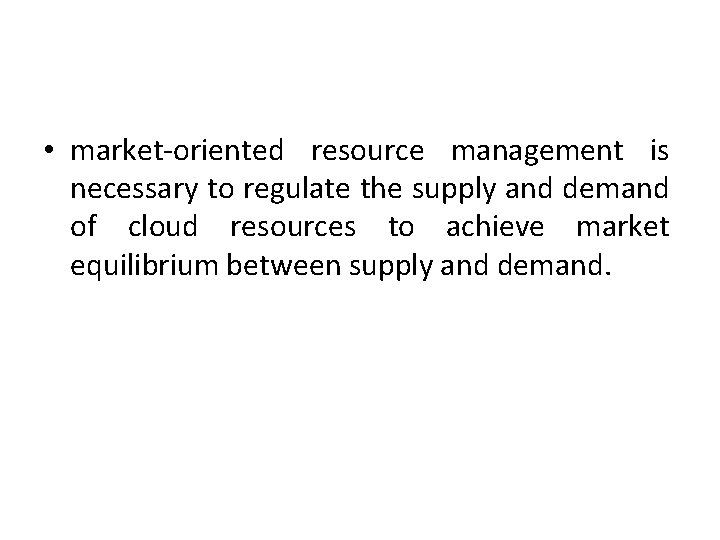 • market-oriented resource management is necessary to regulate the supply and demand of cloud resources to achieve market equilibrium between supply and demand.